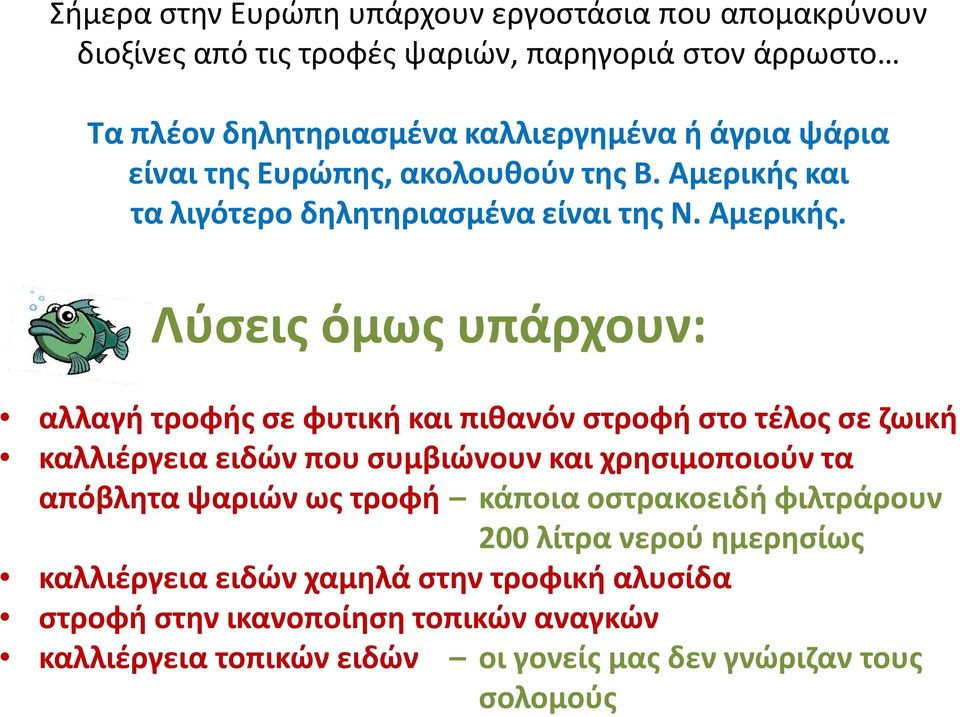 Σήμερα στην Ευρώπη υπάρχουν εργοστάσια που απομακρύνουν διοξίνες από τις τροφές ψαριών, παρηγοριά στον άρρωστο…

Τα πλέον δηλητηριασμένα καλλιεργημένα ή άγρια ψάρια είναι της Ευρώπης, ακολουθούν της Β. Αμερικής και τα λιγότερο δηλητηριασμένα είναι της Ν. Αμερικής.

Λύσεις όμως υπάρχουν:

• αλλαγή τροφής σε φυτική και πιθανόν στροφή στο τέλος σε ζωική
• καλλιέργεια ειδών που συμβιώνουν και χρησιμοποιούν τα απόβλητα ψαριών ως τροφή – κάποια οστρακοειδή φιλτράρουν 200 λίτρα νερού ημερησίως
• καλλιέργεια ειδών χαμηλά στην τροφική αλυσίδα
• στροφή στην ικανοποίηση τοπικών αναγκών
• καλλιέργεια τοπικών ειδών – οι γονείς μας δεν γνώριζαν τους σολομούς